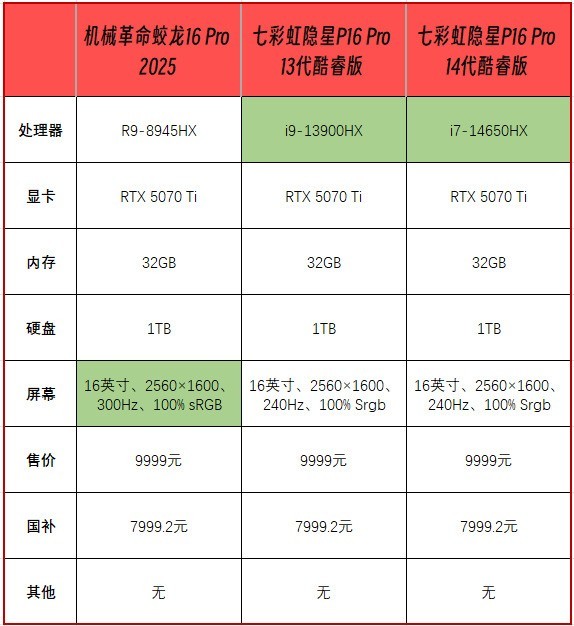 |  | 机械革命蛟龙16 Pro 2025 | 七彩虹隐星P16 Pro 13代酷睿版 | 七彩虹隐星P16 Pro 14代酷睿版 |
|---|---|---|---|
| 处理器 | R9-8945HX | i9-13900HX | i7-14650HX |
| 显卡 | RTX 5070 Ti | RTX 5070 Ti | RTX 5070 Ti |
| 内存 | 32GB | 32GB | 32GB |
| 硬盘 | 1TB | 1TB | 1TB |
| 屏幕 | 16英寸、2560×1600、300Hz、100% sRGB | 16英寸、2560×1600、240Hz、100% Srgb | 16英寸、2560×1600、240Hz、100% Srgb |
| 售价 | 9999元 | 9999元 | 9999元 |
| 国补 | 7999.2元 | 7999.2元 | 7999.2元 |
| 其他 | 无 | 无 | 无 |